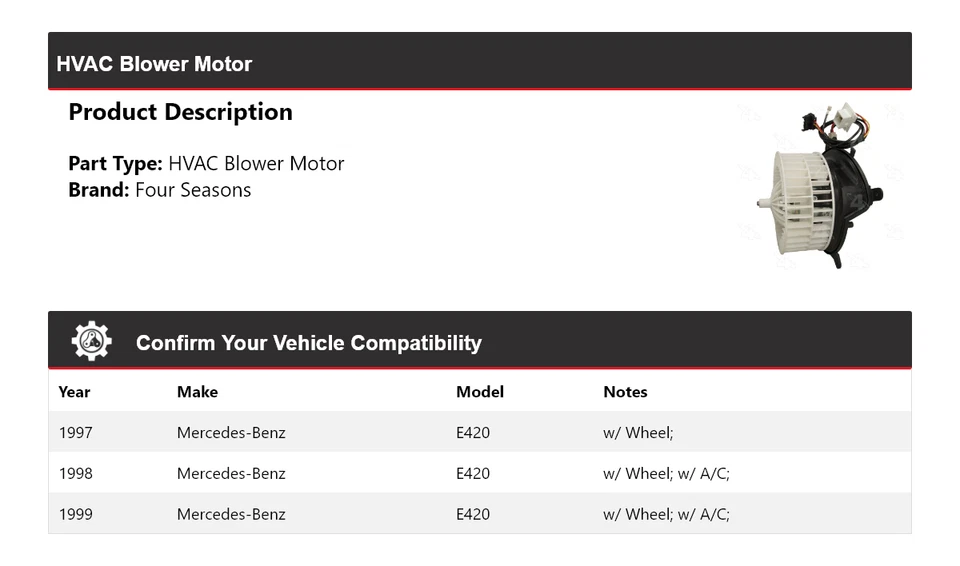 HVAC Blower Motor

Product Description

Part Type: HVAC Blower Motor
Brand: Four Seasons

Confirm Your Vehicle Compatibility

| Year | Make | Model | Notes |
|---|---|---|---|
| 1997 | Mercedes-Benz | E420 | w/ Wheel; |
| 1998 | Mercedes-Benz | E420 | w/ Wheel; w/ A/C; |
| 1999 | Mercedes-Benz | E420 | w/ Wheel; w/ A/C; |